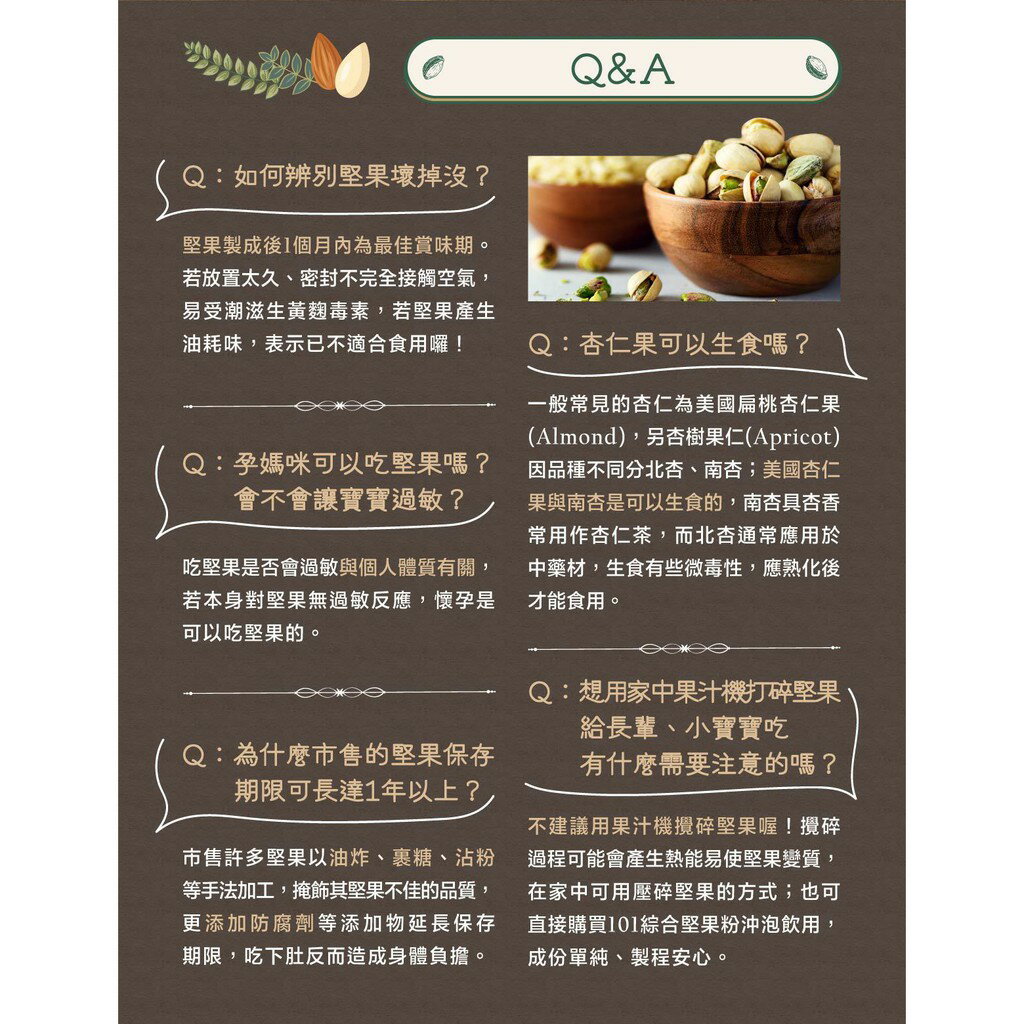 Q&A

Q：如何辨別堅果壞掉沒？

堅果製成後1個月內為最佳賞味期。若放置太久、密封不完全接觸空氣，易受潮滋生黃麴毒素，若堅果產生油耗味，表示已不適合食用囉！

Q：孕媽咪可以吃堅果嗎？會不會讓寶寶過敏？

吃堅果是否會過敏與個人體質有關，若本身對堅果無過敏反應，懷孕是可以吃堅果的。

Q：為什麼市售的堅果保存期限可長達1年以上？

市售許多堅果以油炸、裹糖、沾粉等手法加工，掩飾其堅果不佳的品質，更添加防腐劑等添加物延長保存期限，吃下肚反而造成身體負擔。

Q：杏仁果可以生食嗎？

一般常見的杏仁為美國扁桃杏仁果(Almond)，另杏樹果仁(Apricot)因品種不同分北杏、南杏；美國杏仁果與南杏是可以生食的，南杏具杏香常用作杏仁茶，而北杏通常應用於中藥材，生食有些微毒性，應熟化後才能食用。

Q：想用家中果汁機打碎堅果給長輩、小寶寶吃有什麼需要注意的嗎？

不建議用果汁機攪碎堅果喔！攪碎過程可能會產生熱能易使堅果變質，在家中可用壓碎堅果的方式；也可直接購買101綜合堅果粉沖泡飲用，成份單純、製程安心。